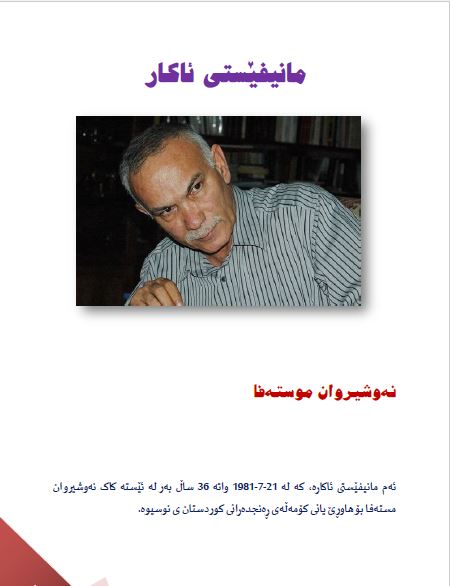 مانیفێستی ئاکار

نەوشیروان موستەفا

ئەم مانیفێستی ئاکارە، کە لە 21-7-1981 واتە 36 ساڵ بەر لە ئێستە کاک نەوشیروان مستەفا بۆ هاوڕێ یانی کۆمەڵەی ڕەنجدەرانی کوردستان ی نوسیوە.